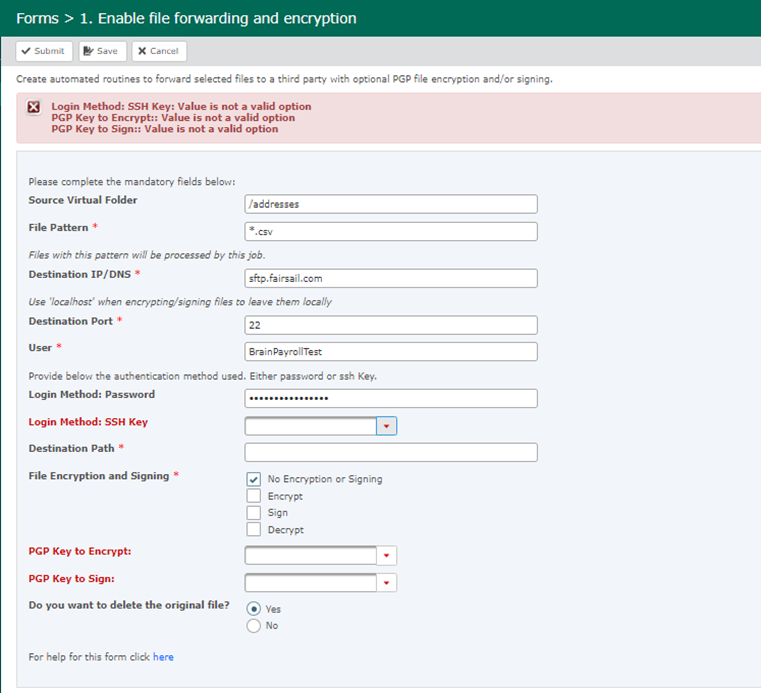 Forms > 1. Enable file forwarding and encryption

Submit Save Cancel

Create automated routines to forward selected files to a third party with optional PGP file encryption and/or signing.

Login Method: SSH Key: Value is not a valid option
PGP Key to Encrypt:: Value is not a valid option
PGP Key to Sign:: Value is not a valid option

Please complete the mandatory fields below:

Source Virtual Folder /addresses

File Pattern * *.csv

Files with this pattern will be processed by this job.

Destination IP/DNS * sftp.fairsail.com

Use 'localhost' when encrypting/signing files to leave them locally

Destination Port * 22

User * BrainPayrollTest

Provide below the authentication method used. Either password or ssh Key.

Login Method: Password ••••••••••••••••

Login Method: SSH Key

Destination Path *

File Encryption and Signing *
No Encryption or Signing
Encrypt
Sign
Decrypt

PGP Key to Encrypt:

PGP Key to Sign:

Do you want to delete the original file?
Yes
No

For help for this form click here